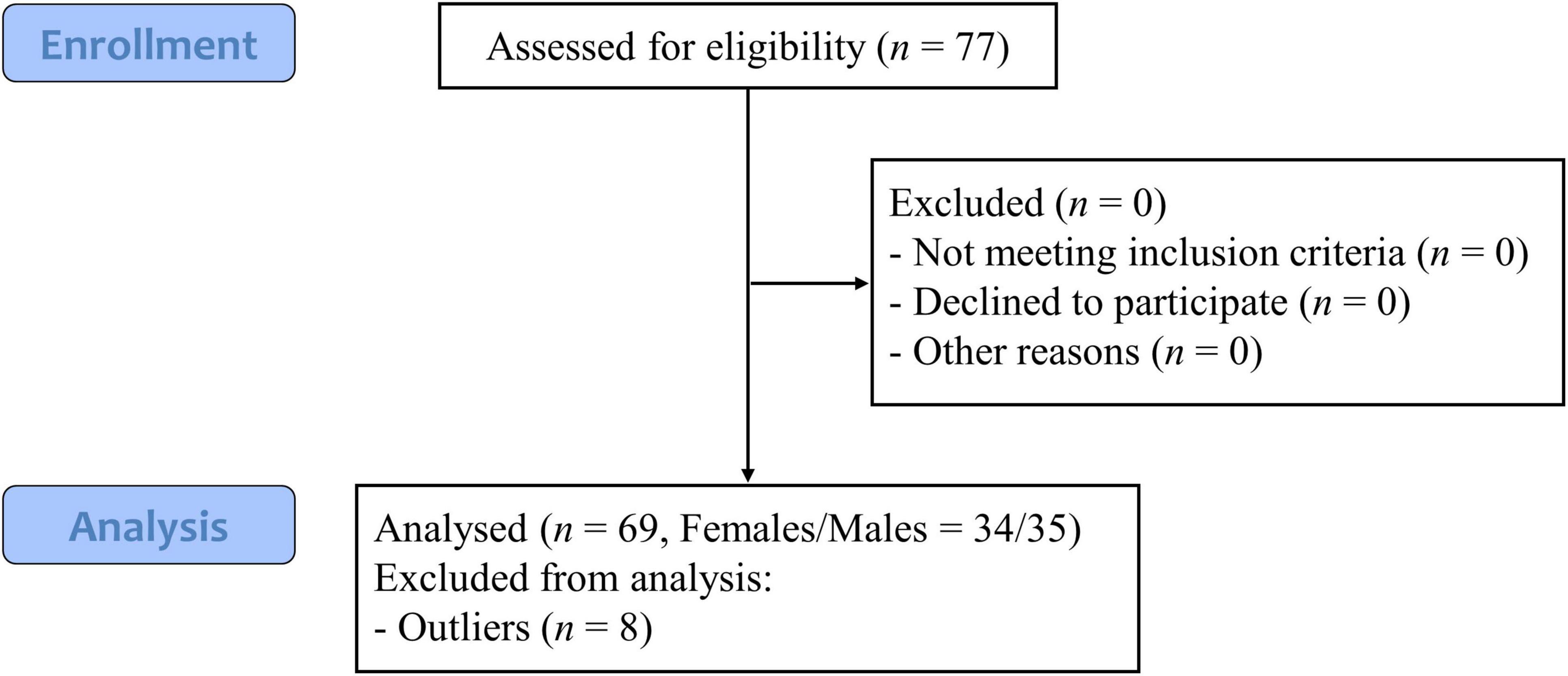 Enrollment

Assessed for eligibility ($n$ = 77)

Excluded ($n$ = 0)
- Not meeting inclusion criteria ($n$ = 0)
- Declined to participate ($n$ = 0)
- Other reasons ($n$ = 0)

Analysis

Analysed ($n$ = 69, Females/Males = 34/35)
Excluded from analysis:
- Outliers ($n$ = 8)